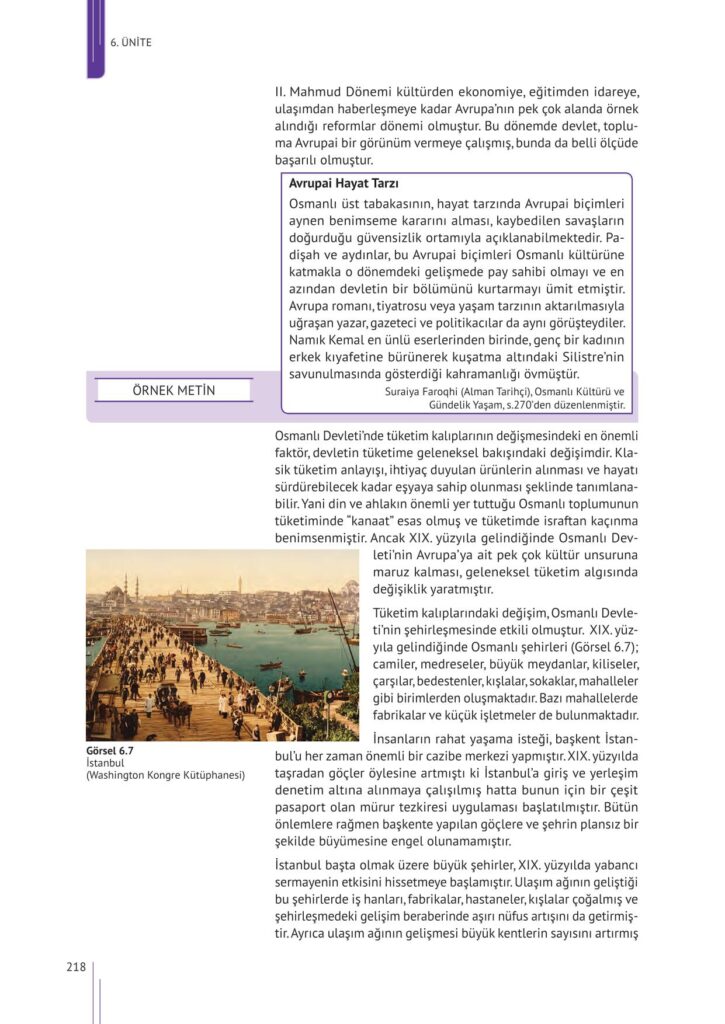 6. ÜNİTE

II. Mahmud Dönemi kültürden ekonomiye, eğitimden idareye, ulaşımdan haberleşmeye kadar Avrupa'nın pek çok alanda örnek alındığı reformlar dönemi olmuştur. Bu dönemde devlet, topluma Avrupai bir görünüm vermeye çalışmış, bunda da belli ölçüde başarılı olmuştur.

ÖRNEK METİN

Avrupai Hayat Tarzı

Osmanlı üst tabakasının, hayat tarzında Avrupai biçimleri aynen benimseme kararını alması, kaybedilen savaşların doğurduğu güvensizlik ortamıyla açıklanabilmektedir. Padişah ve aydınlar, bu Avrupai biçimleri Osmanlı kültürüne katmakla o dönemdeki gelişmede pay sahibi olmayı ve en azından devletin bir bölümünü kurtarmayı ümit etmiştir. Avrupa romanı, tiyatrosu veya yaşam tarzının aktarılmasıyla uğraşan yazar, gazeteci ve politikacılar da aynı görüşteydiler. Namık Kemal en ünlü eserlerinden birinde, genç bir kadının erkek kıyafetine bürünerek kuşatma altındaki Silistre'nin savunulmasında gösterdiği kahramanlığı övmüştür.

Suraiya Faroqhi (Alman Tarihçi), Osmanlı Kültürü ve Gündelik Yaşam, s.270'den düzenlenmiştir.

Osmanlı Devleti'nde tüketim kalıplarının değişmesindeki en önemli faktör, devletin tüketime geleneksel bakışındaki değişimdir. Klasik tüketim anlayışı, ihtiyaç duyulan ürünlerin alınması ve hayatı sürdürebilecek kadar eşyaya sahip olunması şeklinde tanımlanabilir. Yani din ve ahlakın önemli yer tuttuğu Osmanlı toplumunun tüketiminde "kanaat" esas olmuş ve tüketimde israftan kaçınma benimsenmiştir. Ancak XIX. yüzyıla gelindiğinde Osmanlı Devleti'nin Avrupa'ya ait pek çok kültür unsuruna maruz kalması, geleneksel tüketim algısında değişiklik yaratmıştır.

Tüketim kalıplarındaki değişim, Osmanlı Devleti'nin şehirleşmesinde etkili olmuştur. XIX. yüzyıla gelindiğinde Osmanlı şehirleri (Görsel 6.7); camiler, medreseler, büyük meydanlar, kiliseler, çarşılar, bedestenler, kışlalar, sokaklar, mahalleler gibi birimlerden oluşmaktadır. Bazı mahallelerde fabrikalar ve küçük işletmeler de bulunmaktadır.

Görsel 6.7
İstanbul
(Washington Kongre Kütüphanesi)

İnsanların rahat yaşama isteği, başkent İstanbul'u her zaman önemli bir cazibe merkezi yapmıştır. XIX. yüzyılda taşradan göçler öylesine artmıştı ki İstanbul'a giriş ve yerleşim denetim altına alınmaya çalışılmış hatta bunun için bir çeşit pasaport olan mürur tezkiresi uygulaması başlatılmıştır. Bütün önlemlere rağmen başkente yapılan göçlere ve şehrin plansız bir şekilde büyümesine engel olunamamıştır.

İstanbul başta olmak üzere büyük şehirler, XIX. yüzyılda yabancı sermayenin etkisini hissetmeye başlamıştır. Ulaşım ağının geliştiği bu şehirlerde iş hanları, fabrikalar, hastaneler, kışlalar çoğalmış ve şehirleşmedeki gelişim beraberinde aşırı nüfus artışını da getirmiştir. Ayrıca ulaşım ağının gelişmesi büyük kentlerin sayısını artırmış

218